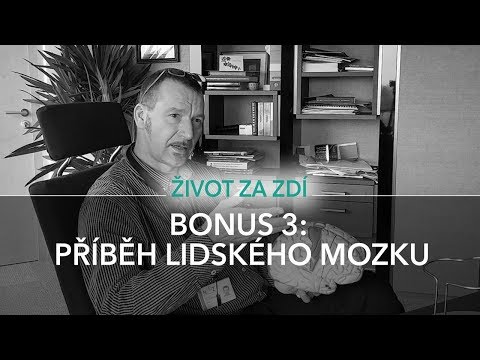 ŽIVOT ZA ZDÍ

BONUS 3:
PŘÍBĚH LIDSKÉHO MOZKU